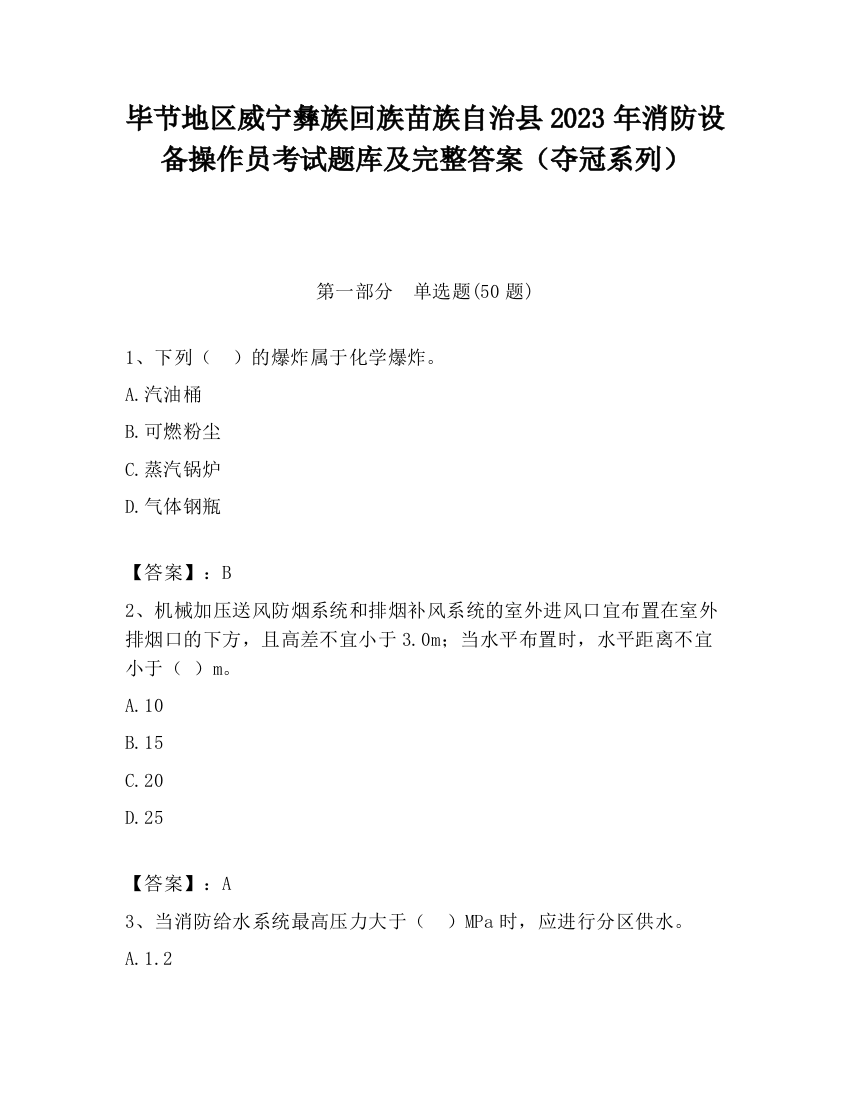 毕节地区威宁彝族回族苗族自治县2023年消防设备操作员考试题库及完整答案（夺冠系列）

第一部分　单选题(50题)

1、下列（　）的爆炸属于化学爆炸。

A.汽油桶

B.可燃粉尘

C.蒸汽锅炉

D.气体钢瓶

【答案】：B

2、机械加压送风防烟系统和排烟补风系统的室外进风口宜布置在室外排烟口的下方，且高差不宜小于3.0m；当水平布置时，水平距离不宜小于（ ）m。

A.10

B.15

C.20

D.25

【答案】：A

3、当消防给水系统最高压力大于（　）MPa时，应进行分区供水。

A.1.2